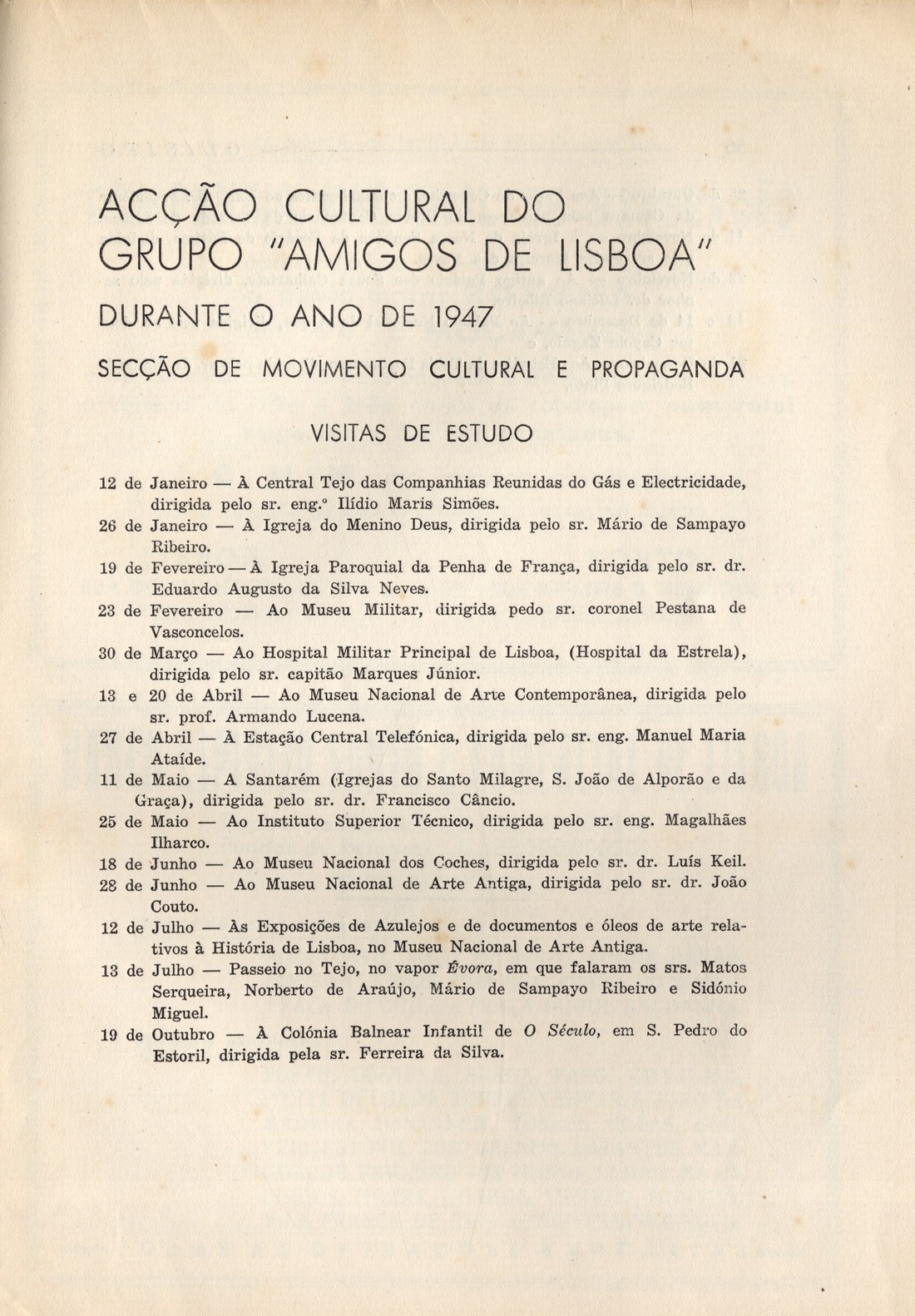 ACÇÃO CULTURAL DO GRUPO "AMIGOS DE LISBOA"

DURANTE O ANO DE 1947

SECÇÃO DE MOVIMENTO CULTURAL E PROPAGANDA

VISITAS DE ESTUDO

12 de Janeiro — À Central Tejo das Companhias Reunidas do Gás e Electricidade, dirigida pelo sr. eng.º Ilídio Maris Simões.

26 de Janeiro — À Igreja do Menino Deus, dirigida pelo sr. Mário de Sampayo Ribeiro.

19 de Fevereiro — À Igreja Paroquial da Penha de França, dirigida pelo sr. dr. Eduardo Augusto da Silva Neves.

23 de Fevereiro — Ao Museu Militar, dirigida pedo sr. coronel Pestana de Vasconcelos.

30 de Março — Ao Hospital Militar Principal de Lisboa, (Hospital da Estrela), dirigida pelo sr. capitão Marques Júnior.

13 e 20 de Abril — Ao Museu Nacional de Arte Contemporânea, dirigida pelo sr. prof. Armando Lucena.

27 de Abril — À Estação Central Telefónica, dirigida pelo sr. eng. Manuel Maria Ataíde.

11 de Maio — A Santarém (Igrejas do Santo Milagre, S. João de Alporão e da Graça), dirigida pelo sr. dr. Francisco Câncio.

25 de Maio — Ao Instituto Superior Técnico, dirigida pelo sr. eng. Magalhães Ilharco.

18 de Junho — Ao Museu Nacional dos Coches, dirigida pelo sr. dr. Luís Keil.

28 de Junho — Ao Museu Nacional de Arte Antiga, dirigida pelo sr. dr. João Couto.

12 de Julho — Às Exposições de Azulejos e de documentos e óleos de arte relativos à História de Lisboa, no Museu Nacional de Arte Antiga.

13 de Julho — Passeio no Tejo, no vapor Évora, em que falaram os srs. Matos Serqueira, Norberto de Araújo, Mário de Sampayo Ribeiro e Sidónio Miguel.

19 de Outubro — À Colónia Balnear Infantil de O Século, em S. Pedro do Estoril, dirigida pela sr. Ferreira da Silva.